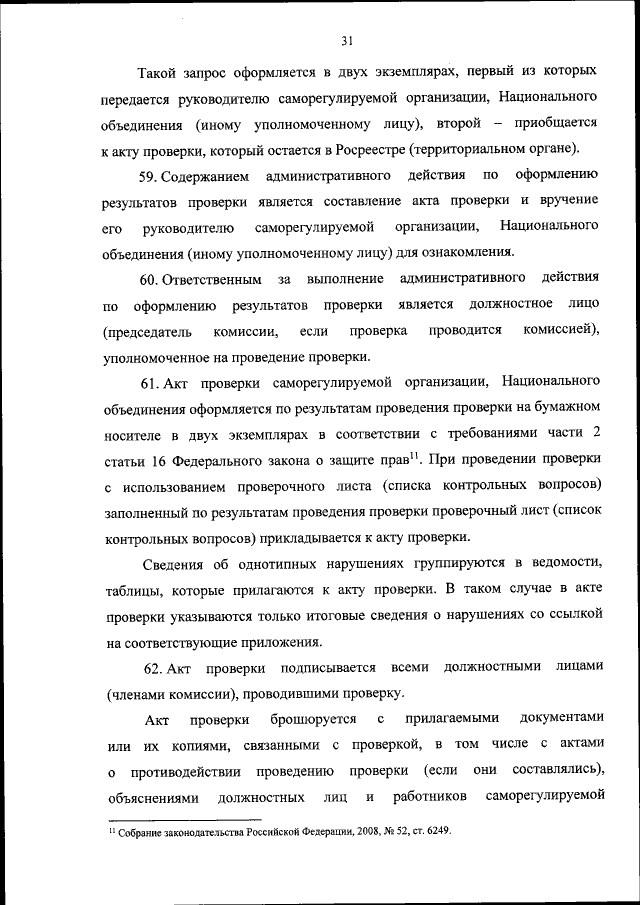 31

Такой запрос оформляется в двух экземплярах, первый из которых передается руководителю саморегулируемой организации, Национального объединения (иному уполномоченному лицу), второй – приобщается к акту проверки, который остается в Росреестре (территориальном органе).

59. Содержанием административного действия по оформлению результатов проверки является составление акта проверки и вручение его руководителю саморегулируемой организации, Национального объединения (иному уполномоченному лицу) для ознакомления.

60. Ответственным за выполнение административного действия по оформлению результатов проверки является должностное лицо (председатель комиссии, если проверка проводится комиссией), уполномоченное на проведение проверки.

61. Акт проверки саморегулируемой организации, Национального объединения оформляется по результатам проведения проверки на бумажном носителе в двух экземплярах в соответствии с требованиями части 2 статьи 16 Федерального закона о защите прав$^{11}$. При проведении проверки с использованием проверочного листа (списка контрольных вопросов) заполненный по результатам проведения проверки проверочный лист (список контрольных вопросов) прикладывается к акту проверки.

Сведения об однотипных нарушениях группируются в ведомости, таблицы, которые прилагаются к акту проверки. В таком случае в акте проверки указываются только итоговые сведения о нарушениях со ссылкой на соответствующие приложения.

62. Акт проверки подписывается всеми должностными лицами (членами комиссии), проводившими проверку.

Акт проверки брошюруется с прилагаемыми документами или их копиями, связанными с проверкой, в том числе с актами о противодействии проведению проверки (если они составлялись), объяснениями должностных лиц и работников саморегулируемой

$^{11}$ Собрание законодательства Российской Федерации, 2008, № 52, ст. 6249.